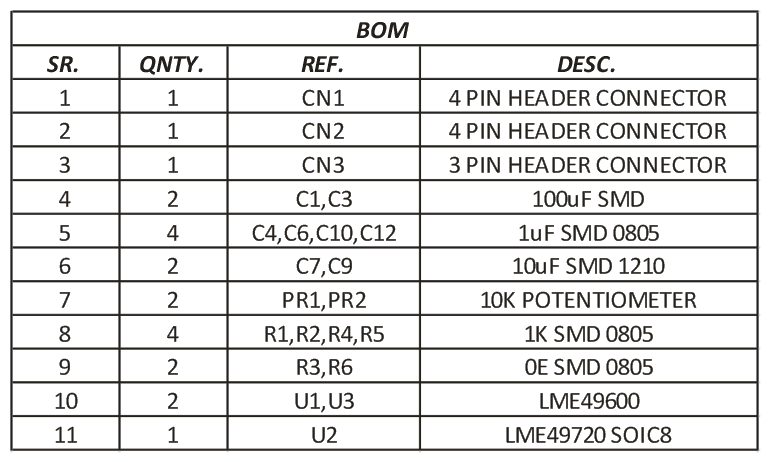 BOM

| SR. | QNTY. | REF. | DESC. |
|---|---|---|---|
| 1 | 1 | CN1 | 4 PIN HEADER CONNECTOR |
| 2 | 1 | CN2 | 4 PIN HEADER CONNECTOR |
| 3 | 1 | CN3 | 3 PIN HEADER CONNECTOR |
| 4 | 2 | C1,C3 | 100uF SMD |
| 5 | 4 | C4,C6,C10,C12 | 1uF SMD 0805 |
| 6 | 2 | C7,C9 | 10uF SMD 1210 |
| 7 | 2 | PR1,PR2 | 10K POTENTIOMETER |
| 8 | 4 | R1,R2,R4,R5 | 1K SMD 0805 |
| 9 | 2 | R3,R6 | 0E SMD 0805 |
| 10 | 2 | U1,U3 | LME49600 |
| 11 | 1 | U2 | LME49720 SOIC8 |